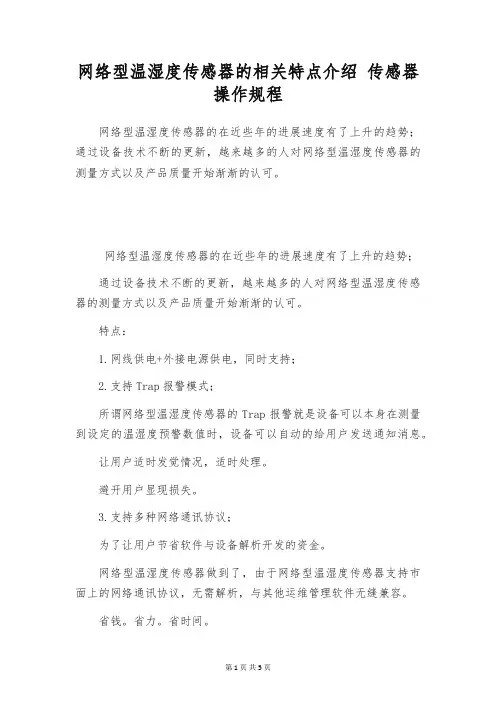 网络型温湿度传感器的相关特点介绍 传感器操作规程

网络型温湿度传感器的在近些年的进展速度有了上升的趋势；通过设备技术不断的更新，越来越多的人对网络型温湿度传感器的测量方式以及产品质量开始渐渐的认可。

网络型温湿度传感器的在近些年的进展速度有了上升的趋势；

通过设备技术不断的更新，越来越多的人对网络型温湿度传感器的测量方式以及产品质量开始渐渐的认可。

特点：

1. 网线供电+外接电源供电，同时支持；

2. 支持 Trap 报警模式；

所谓网络型温湿度传感器的 Trap 报警就是设备可以本身在测量到设定的温湿度预警数值时，设备可以自动的给用户发送通知消息。

让用户适时发觉情况，适时处理。

避开用户显现损失。

3. 支持多种网络通讯协议；

为了让用户节省软件与设备解析开发的资金。

网络型温湿度传感器做到了，由于网络型温湿度传感器支持市面上的网络通讯协议，无需解析，与其他运维管理软件无缝兼容。

省钱。省力。省时间。

第 1 页 共 5 页